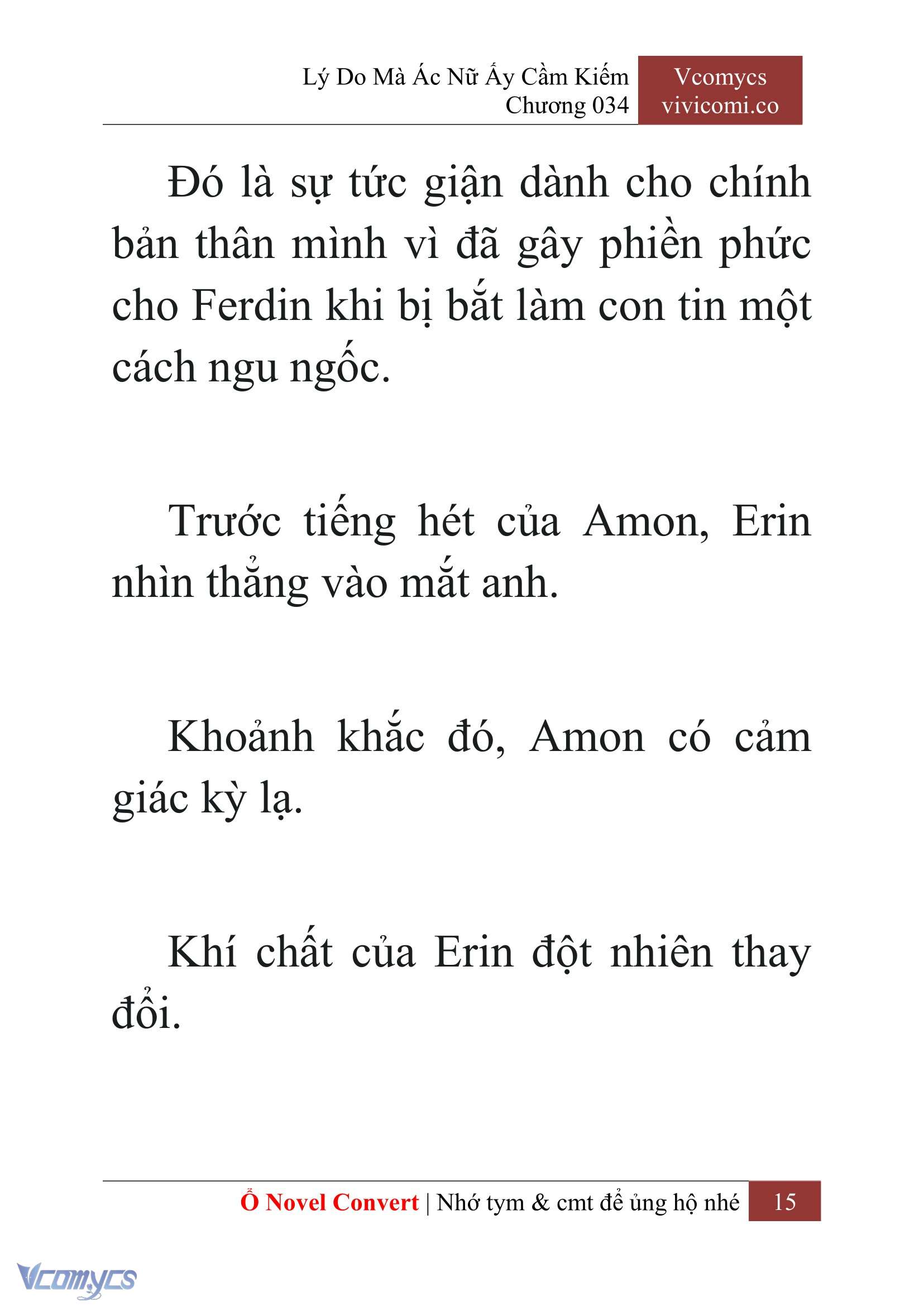 Lý Do Mà Ác Nữ Ấy Cầm Kiếm
Chương 034

Vcomycs
vivicomi.co

Đó là sự tức giận dành cho chính bản thân mình vì đã gây phiền phức cho Ferdin khi bị bắt làm con tin một cách ngu ngốc.

Trước tiếng hét của Amon, Erin nhìn thẳng vào mắt anh.

Khoảnh khắc đó, Amon có cảm giác kỳ lạ.

Khí chất của Erin đột nhiên thay đổi.

Ổ Novel Convert | Nhớ tym & cmt để ủng hộ nhé 15

Vcomycs